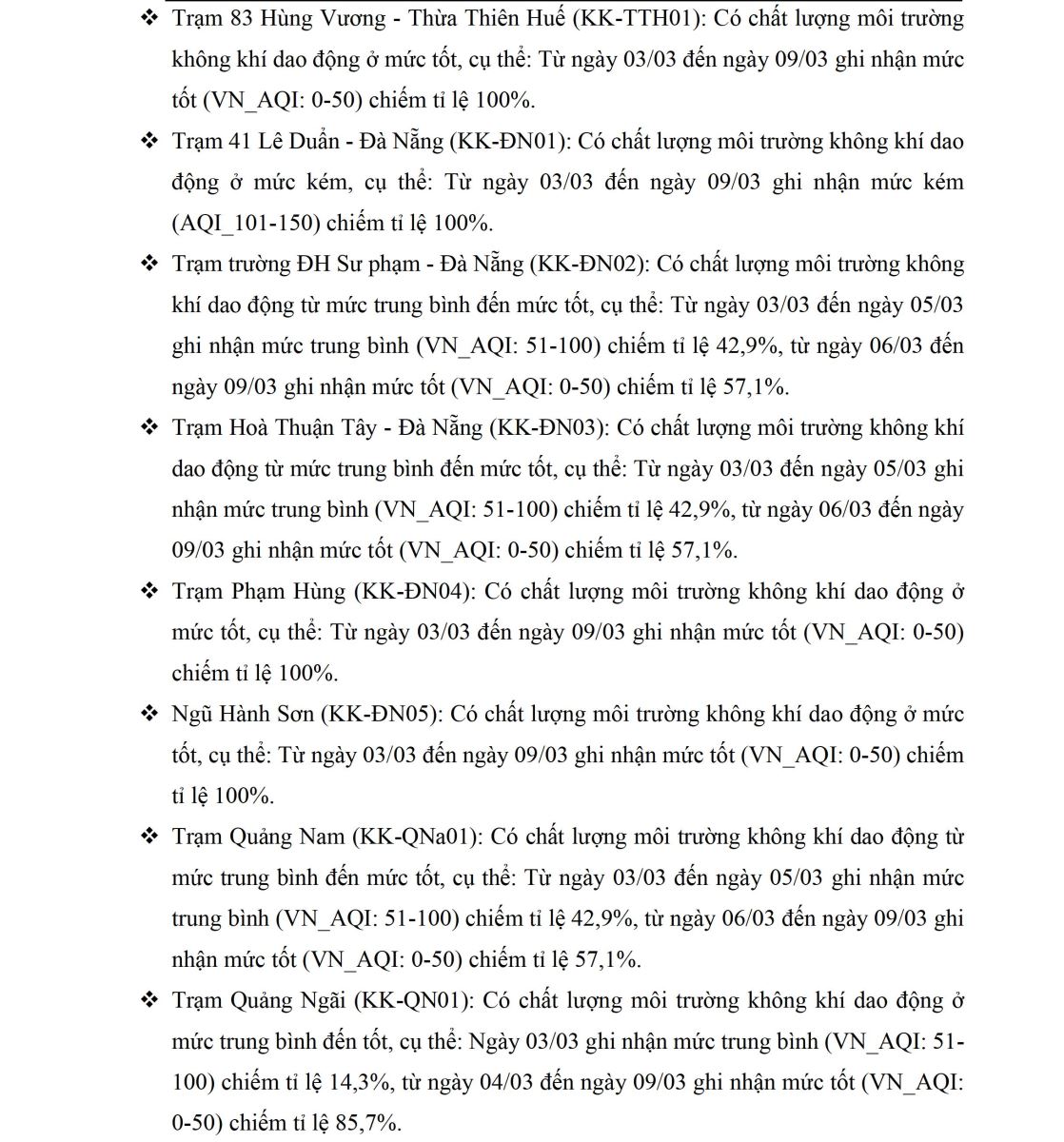 ❖ Trạm 83 Hùng Vương - Thừa Thiên Huế (KK-TTH01): Có chất lượng môi trường không khí dao động ở mức tốt, cụ thể: Từ ngày 03/03 đến ngày 09/03 ghi nhận mức tốt (VN_AQI: 0-50) chiếm tỉ lệ 100%.

❖ Trạm 41 Lê Duẩn - Đà Nẵng (KK-ĐN01): Có chất lượng môi trường không khí dao động ở mức kém, cụ thể: Từ ngày 03/03 đến ngày 09/03 ghi nhận mức kém (AQI_101-150) chiếm tỉ lệ 100%.

❖ Trạm trường ĐH Sư phạm - Đà Nẵng (KK-ĐN02): Có chất lượng môi trường không khí dao động từ mức trung bình đến mức tốt, cụ thể: Từ ngày 03/03 đến ngày 05/03 ghi nhận mức trung bình (VN_AQI: 51-100) chiếm tỉ lệ 42,9%, từ ngày 06/03 đến ngày 09/03 ghi nhận mức tốt (VN_AQI: 0-50) chiếm tỉ lệ 57,1%.

❖ Trạm Hoà Thuận Tây - Đà Nẵng (KK-ĐN03): Có chất lượng môi trường không khí dao động từ mức trung bình đến mức tốt, cụ thể: Từ ngày 03/03 đến ngày 05/03 ghi nhận mức trung bình (VN_AQI: 51-100) chiếm tỉ lệ 42,9%, từ ngày 06/03 đến ngày 09/03 ghi nhận mức tốt (VN_AQI: 0-50) chiếm tỉ lệ 57,1%.

❖ Trạm Phạm Hùng (KK-ĐN04): Có chất lượng môi trường không khí dao động ở mức tốt, cụ thể: Từ ngày 03/03 đến ngày 09/03 ghi nhận mức tốt (VN_AQI: 0-50) chiếm tỉ lệ 100%.

❖ Ngũ Hành Sơn (KK-ĐN05): Có chất lượng môi trường không khí dao động ở mức tốt, cụ thể: Từ ngày 03/03 đến ngày 09/03 ghi nhận mức tốt (VN_AQI: 0-50) chiếm tỉ lệ 100%.

❖ Trạm Quảng Nam (KK-QNa01): Có chất lượng môi trường không khí dao động từ mức trung bình đến mức tốt, cụ thể: Từ ngày 03/03 đến ngày 05/03 ghi nhận mức trung bình (VN_AQI: 51-100) chiếm tỉ lệ 42,9%, từ ngày 06/03 đến ngày 09/03 ghi nhận mức tốt (VN_AQI: 0-50) chiếm tỉ lệ 57,1%.

❖ Trạm Quảng Ngãi (KK-QN01): Có chất lượng môi trường không khí dao động ở mức trung bình đến tốt, cụ thể: Ngày 03/03 ghi nhận mức trung bình (VN_AQI: 51-100) chiếm tỉ lệ 14,3%, từ ngày 04/03 đến ngày 09/03 ghi nhận mức tốt (VN_AQI: 0-50) chiếm tỉ lệ 85,7%.